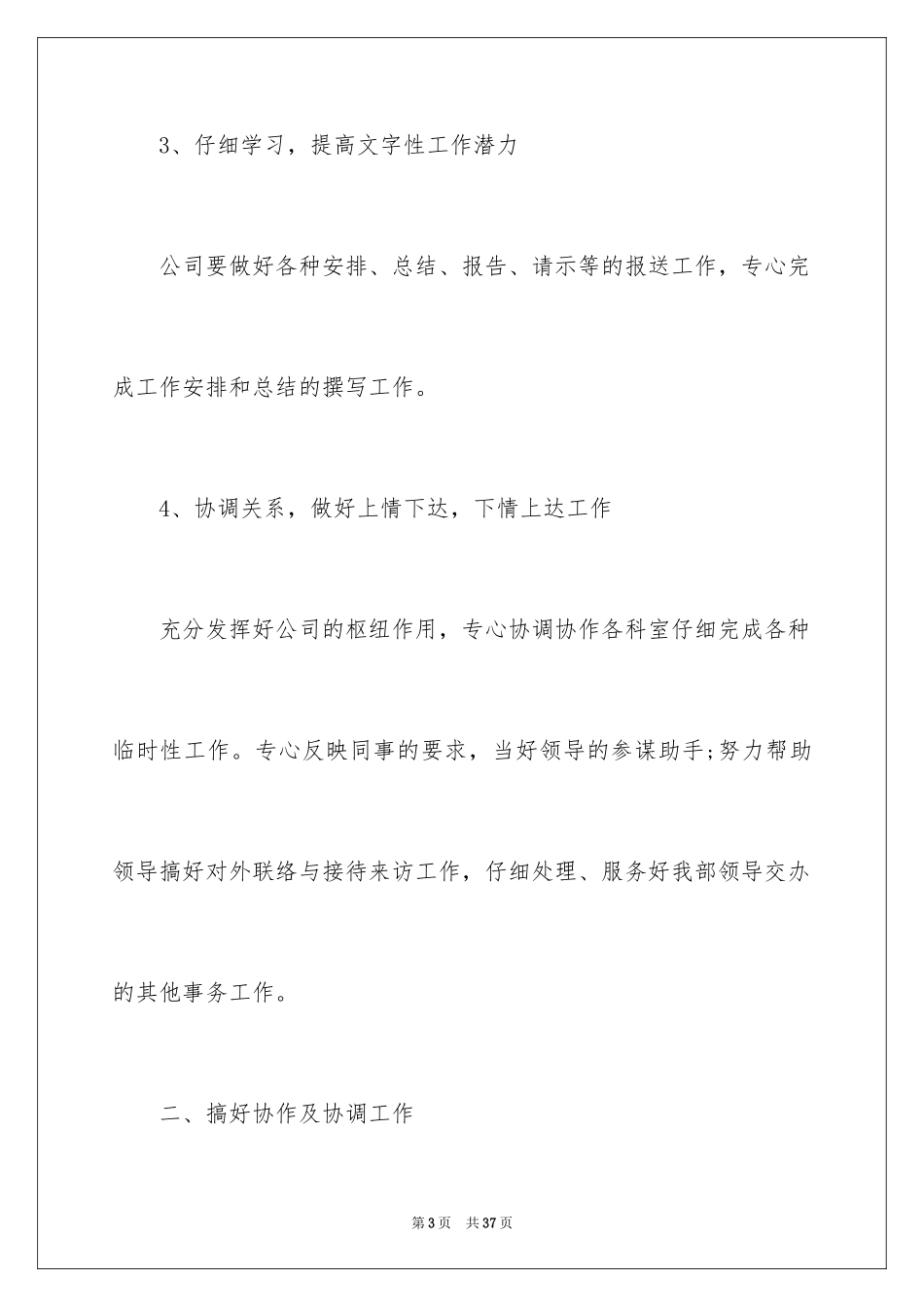 3、仔细学习，提高文字性工作潜力

公司要做好各种安排、总结、报告、请示等的报送工作，专心完成工作安排和总结的撰写工作。

4、协调关系，做好上情下达，下情上达工作

充分发挥好公司的枢纽作用，专心协调协作各科室仔细完成各种临时性工作。专心反映同事的要求，当好领导的参谋助手;努力帮助领导搞好对外联络与接待来访工作，仔细处理、服务好我部领导交办的其他事务工作。

二、搞好协作及协调工作

第3页 共37页